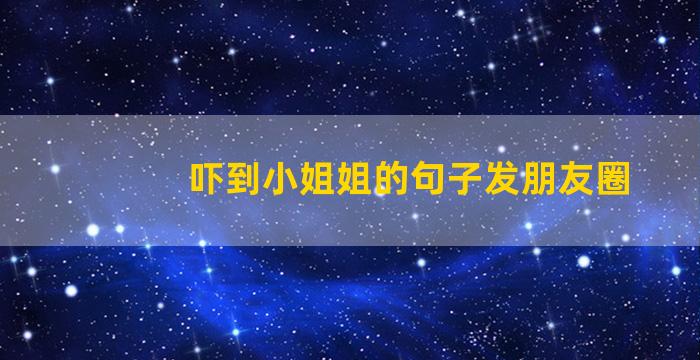 吓到小姐姐的句子发朋友圈